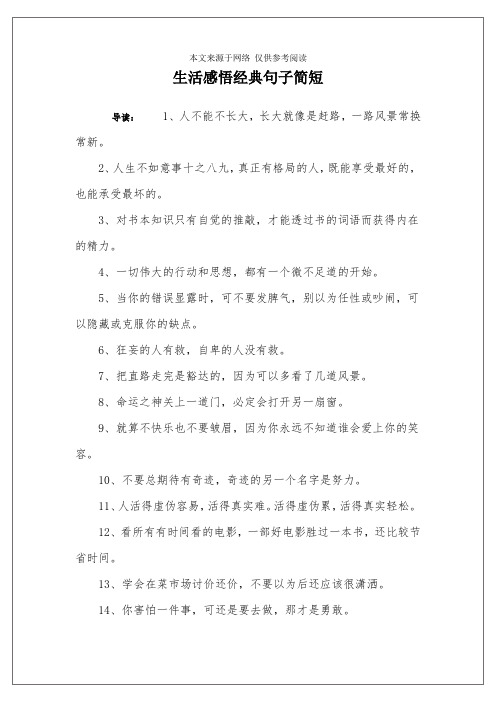 本文来源于网络 仅供参考阅读

生活感悟经典句子简短

导读： 1、人不能不长大，长大就像是赶路，一路风景常换常新。

2、人生不如意事十之八九，真正有格局的人，既能享受最好的，也能承受最坏的。

3、对书本知识只有自觉的推敲，才能透过书的词语而获得内在的精力。

4、一切伟大的行动和思想，都有一个微不足道的开始。

5、当你的错误显露时，可不要发脾气，别以为任性或吵闹，可以隐藏或克服你的缺点。

6、狂妄的人有救，自卑的人没有救。

7、把直路走完是豁达的，因为可以多看了几道风景。

8、命运之神关上一道门，必定会打开另一扇窗。

9、就算不快乐也不要皱眉，因为你永远不知道谁会爱上你的笑容。

10、不要总期待有奇迹，奇迹的另一个名字是努力。

11、人活得虚伪容易，活得真实难。活得虚伪累，活得真实轻松。

12、看所有有时间看的电影，一部好电影胜过一本书，还比较节省时间。

13、学会在菜市场讨价还价，不要以为后还应该很潇洒。

14、你害怕一件事，可还是要去做，那才是勇敢。